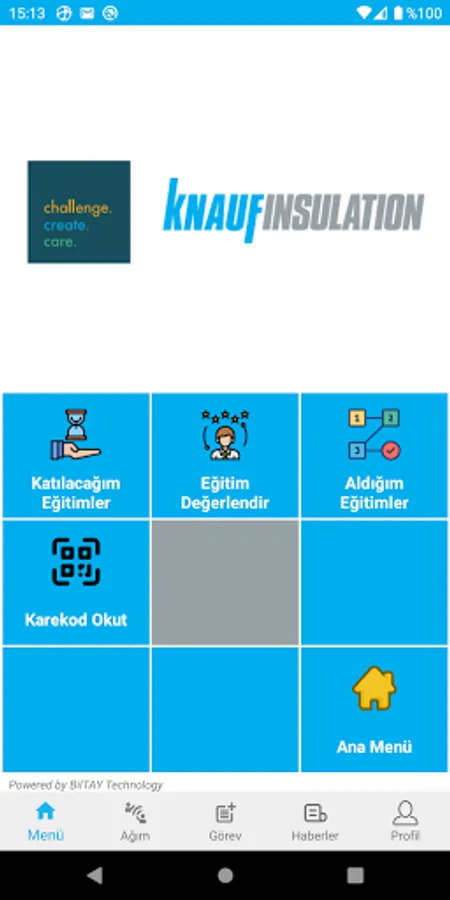 15:13 %100

challenge.
create.
care.

KNAUFINSULATION

Katılacağım Eğitimler

Eğitim Değerlendir

Aldığım Eğitimler

1 2 3

Karekod Okut

Ana Menü

Powered by BİTAY Technology

Menü
Ağım
Görev
Haberler
Profil